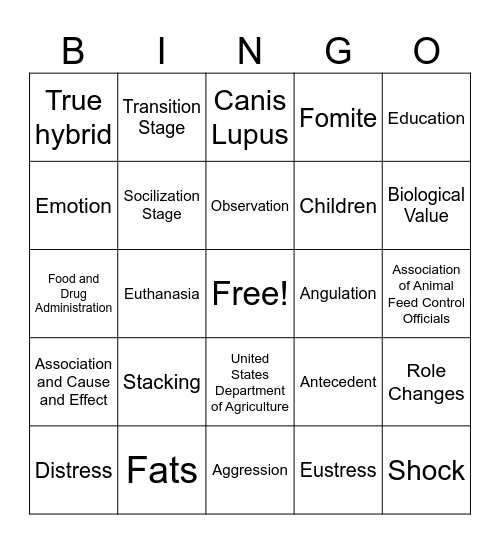 | B | I | N | G | O |
|---|---|---|---|---|
| True hybrid | Transition Stage | Canis Lupus | Fomite | Education |
| Emotion | Socilization Stage | Observation | Children | Biological Value |
| Food and Drug Administration | Euthanasia | Free! | Angulation | Association of Animal Feed Control Officials |
| Association and Cause and Effect | Stacking | United States Department of Agriculture | Antecedent | Role Changes |
| Distress | Fats | Aggression | Eustress | Shock |